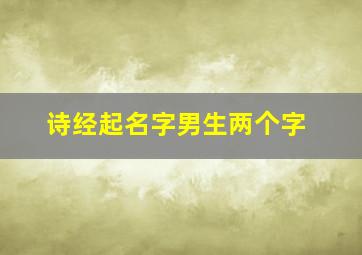 诗经起名字男生两个字